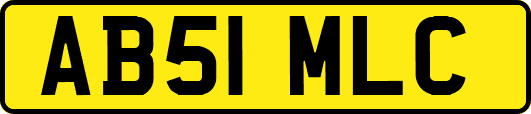 AB51 MLC